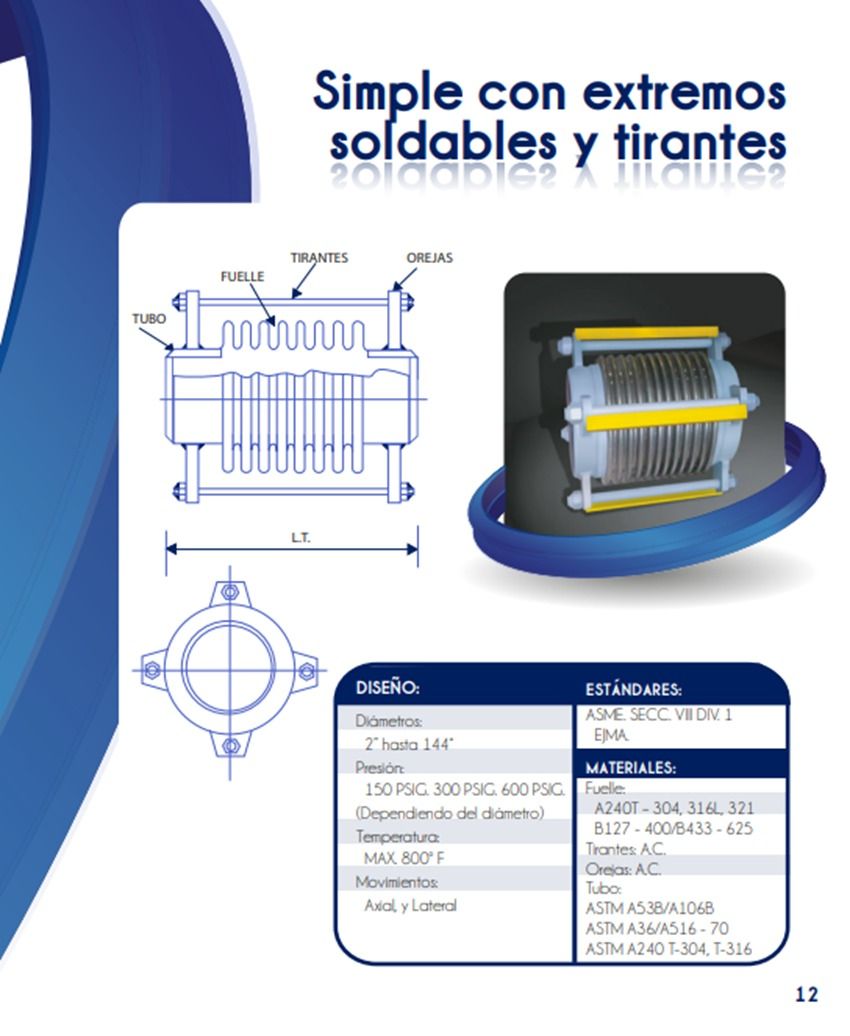 Simple con extremos soldables y tirantes

TIRANTES
OREJAS
FUELLE
TUBO
L.T.

DISEÑO:
Diámetros:
2" hasta 144"
Presión:
150 PSIG. 300 PSIG. 600 PSIG.
(Dependiendo del diámetro)
Temperatura:
MAX. 800° F
Movimientos:
Axial, y Lateral

ESTÁNDARES:
ASME. SECC. VIII DIV. 1
EJMA.

MATERIALES:
Fuelle:
A240T - 304, 316L, 321
B127 - 400/B433 - 625
Tirantes: A.C.
Orejas: A.C.
Tubo:
ASTM A53B/A106B
ASTM A36/A516 - 70
ASTM A240 T-304, T-316

12